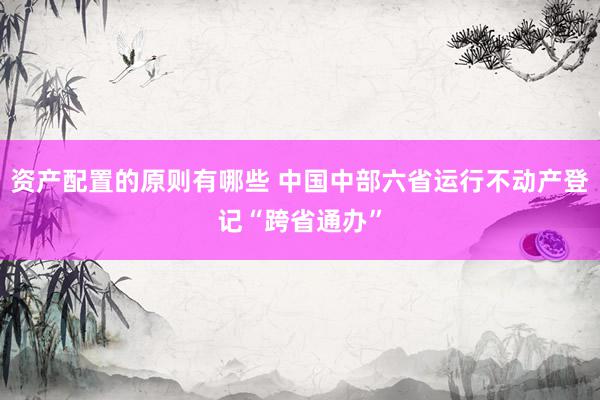 资产配置的原则有哪些 中国中部六省运行不动产登记“跨省通办”